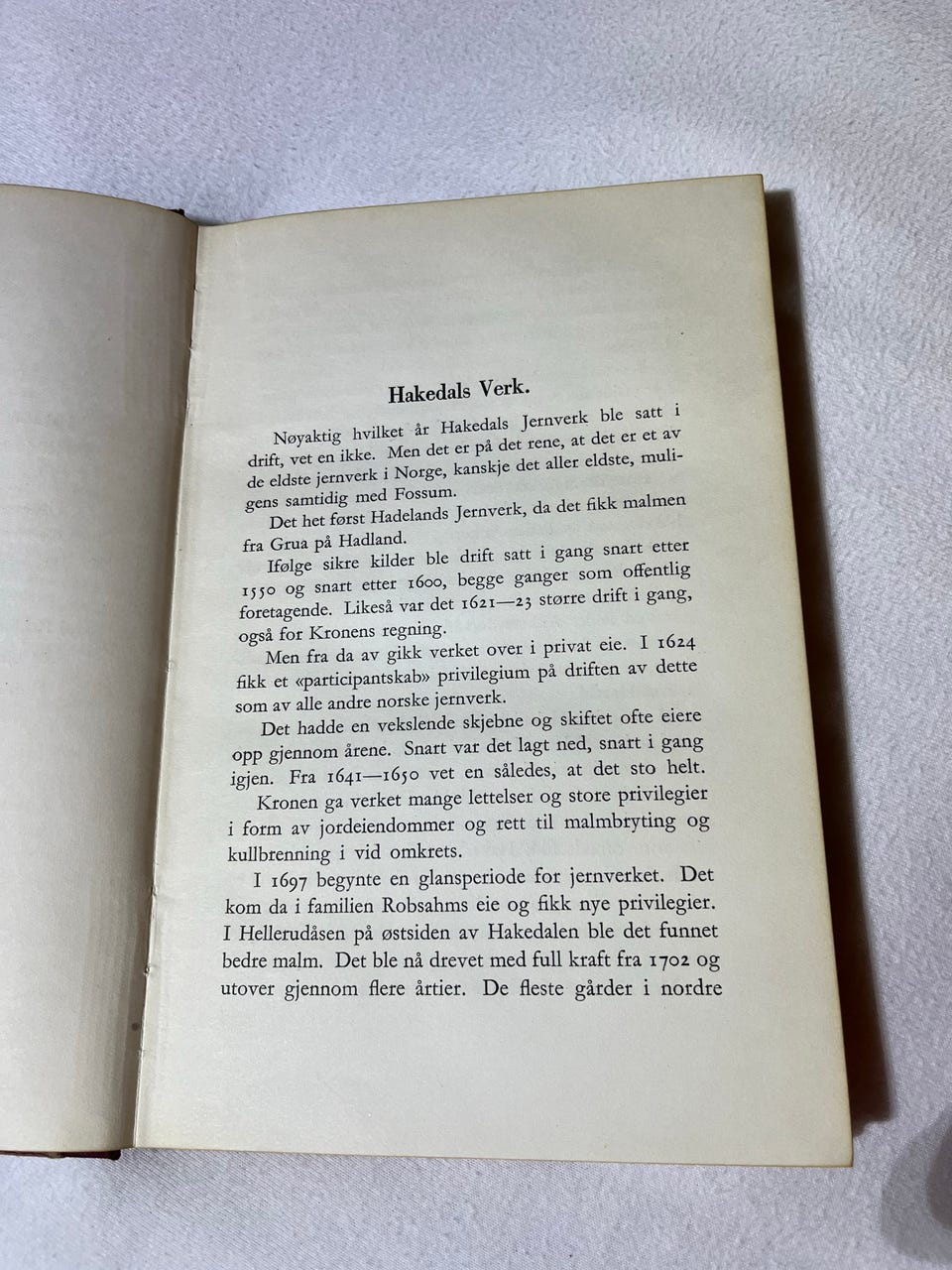 Hakedals Verk.

Nøyaktig hvilket år Hakedals Jernverk ble satt i drift, vet en ikke. Men det er på det rene, at det er et av de eldste jernverk i Norge, kanskje det aller eldste, muligens samtidig med Fossum.

Det het først Hadelands Jernverk, da det fikk malmen fra Grua på Hadland.

Ifølge sikre kilder ble drift satt i gang snart etter 1550 og snart etter 1600, begge ganger som offentlig foretagende. Likeså var det 1621—23 større drift i gang, også for Kronens regning.

Men fra da av gikk verket over i privat eie. I 1624 fikk et «participantskab» privilegium på driften av dette som av alle andre norske jernverk.

Det hadde en vekslende skjebne og skiftet ofte eiere opp gjennom årene. Snart var det lagt ned, snart i gang igjen. Fra 1641—1650 vet en således, at det sto helt.

Kronen ga verket mange lettelser og store privilegier i form av jordeiendommer og rett til malmbryting og kullbrenning i vid omkrets.

I 1697 begynte en glansperiode for jernverket. Det kom da i familien Robsahms eie og fikk nye privilegier. I Hellerudåsen på østsiden av Hakedalen ble det funnet bedre malm. Det ble nå drevet med full kraft fra 1702 og utover gjennom flere årtier. De fleste gårder i nordre